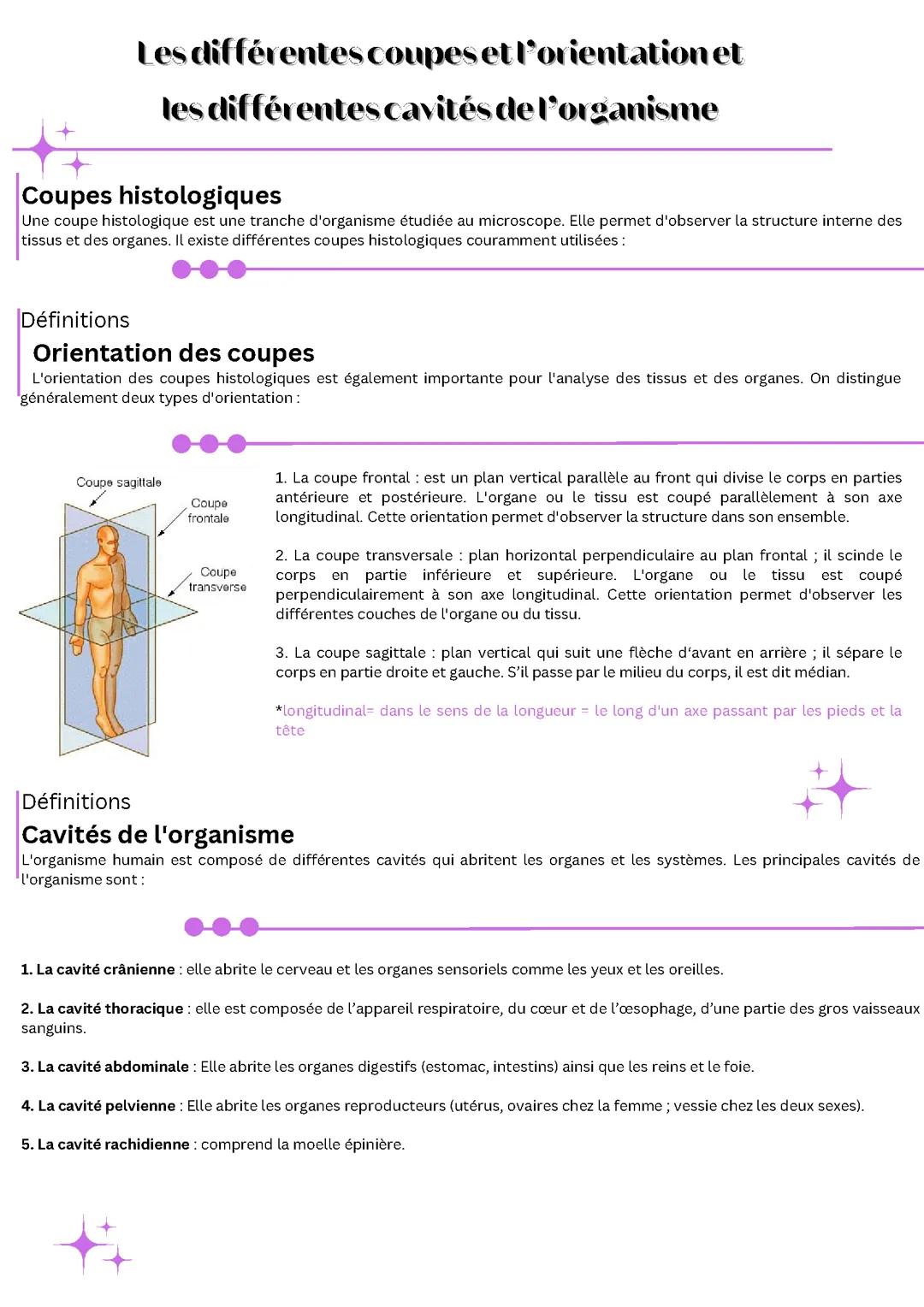 Les différentes coupes et l'orientation et les différentes cavités de l'organisme

Coupes histologiques
Une coupe histologique est une tranche d'organisme étudiée au microscope. Elle permet d'observer la structure interne des tissus et des organes. Il existe différentes coupes histologiques couramment utilisées :

Définitions
Orientation des coupes
L'orientation des coupes histologiques est également importante pour l'analyse des tissus et des organes. On distingue généralement deux types d'orientation :

Coupe sagittale
Coupe frontale
Coupe transverse

1. La coupe frontal : est un plan vertical parallèle au front qui divise le corps en parties antérieure et postérieure. L'organe ou le tissu est coupé parallèlement à son axe longitudinal. Cette orientation permet d'observer la structure dans son ensemble.

2. La coupe transversale : plan horizontal perpendiculaire au plan frontal ; il scinde le corps en partie inférieure et supérieure. L'organe ou le tissu est coupé perpendiculairement à son axe longitudinal. Cette orientation permet d'observer les différentes couches de l'organe ou du tissu.

3. La coupe sagittale : plan vertical qui suit une flèche d'avant en arrière ; il sépare le corps en partie droite et gauche. S'il passe par le milieu du corps, il est dit médian.

*longitudinal= dans le sens de la longueur = le long d'un axe passant par les pieds et la tête

Définitions
Cavités de l'organisme
L'organisme humain est composé de différentes cavités qui abritent les organes et les systèmes. Les principales cavités de l'organisme sont :

1. La cavité crânienne : elle abrite le cerveau et les organes sensoriels comme les yeux et les oreilles.

2. La cavité thoracique : elle est composée de l'appareil respiratoire, du cœur et de l'œsophage, d'une partie des gros vaisseaux sanguins.

3. La cavité abdominale : Elle abrite les organes digestifs (estomac, intestins) ainsi que les reins et le foie.

4. La cavité pelvienne : Elle abrite les organes reproducteurs (utérus, ovaires chez la femme ; vessie chez les deux sexes).

5. La cavité rachidienne : comprend la moelle épinière.